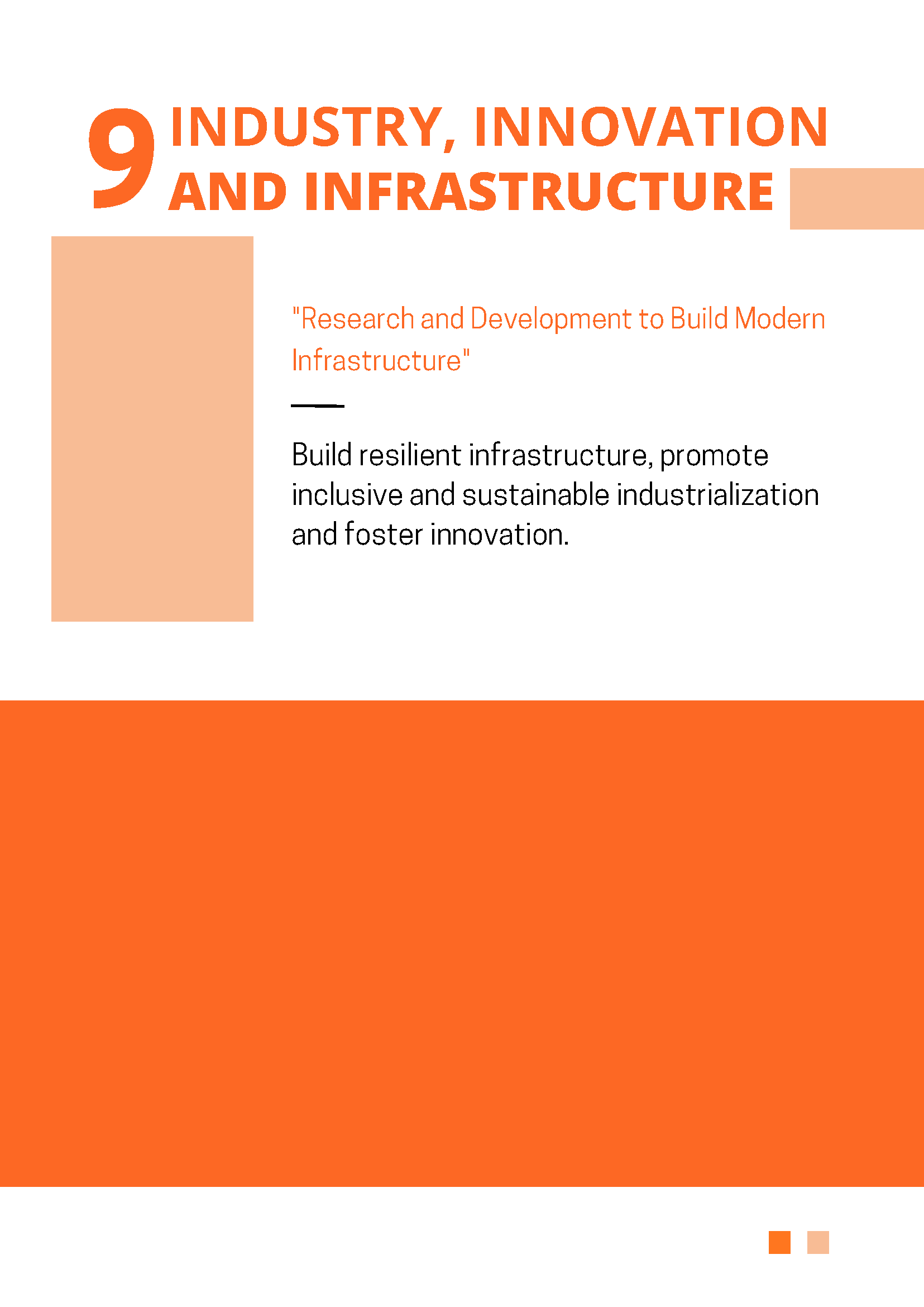 9 INDUSTRY, INNOVATION AND INFRASTRUCTURE

"Research and Development to Build Modern Infrastructure"

Build resilient infrastructure, promote inclusive and sustainable industrialization and foster innovation.